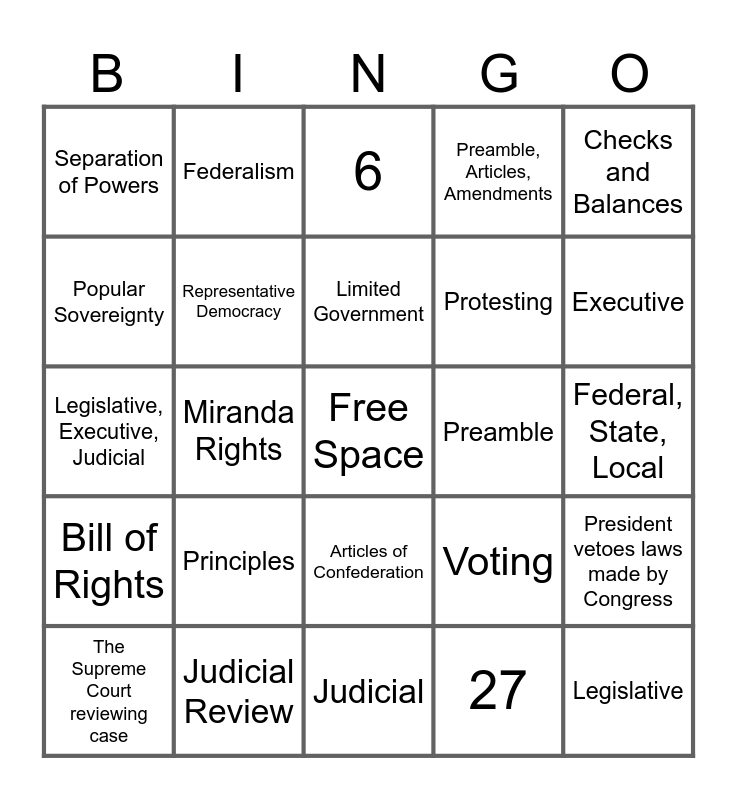 | B | I | N | G | O |
|---|---|---|---|---|
| Separation of Powers | Federalism | 6 | Preamble, Articles, Amendments | Checks and Balances |
| Popular Sovereignty | Representative Democracy | Limited Government | Protesting | Executive |
| Legislative, Executive, Judicial | Miranda Rights | Free Space | Preamble | Federal, State, Local |
| Bill of Rights | Principles | Articles of Confederation | Voting | President vetoes laws made by Congress |
| The Supreme Court reviewing case | Judicial Review | Judicial | 27 | Legislative |